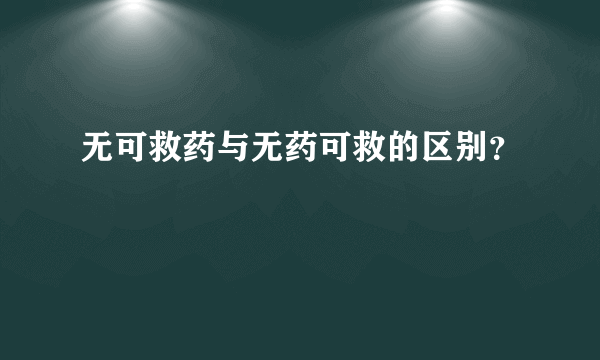 无可救药与无药可救的区别？